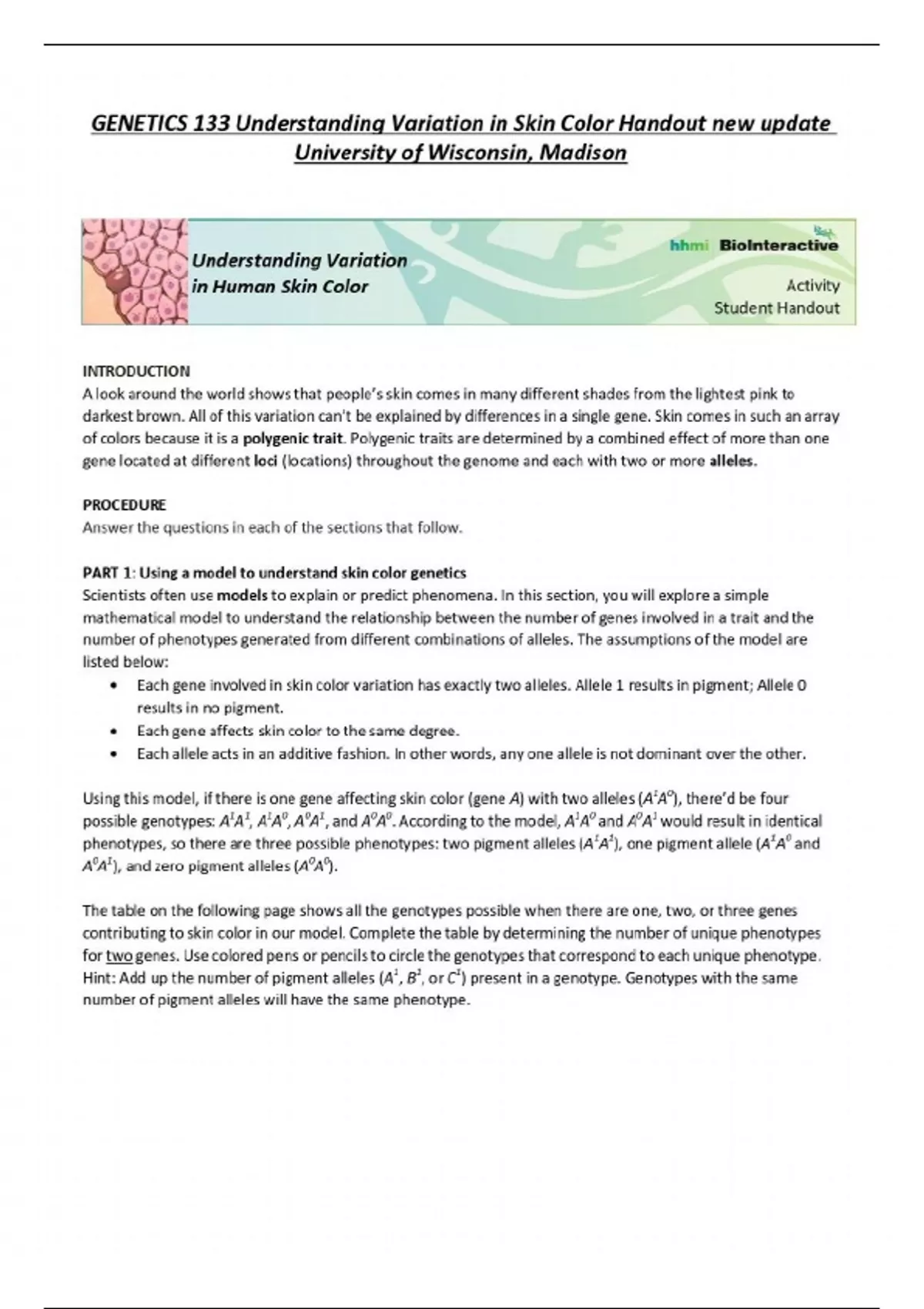 GENETICS 133 Understanding Variation in Skin Color Handout new update University of Wisconsin, Madison

Understanding Variation in Human Skin Color

hhmi BioInteractive

Activity
Student Handout

INTRODUCTION
A look around the world shows that people's skin comes in many different shades from the lightest pink to darkest brown. All of this variation can't be explained by differences in a single gene. Skin comes in such an array of colors because it is a polygenic trait. Polygenic traits are determined by a combined effect of more than one gene located at different loci (locations) throughout the genome and each with two or more alleles.

PROCEDURE
Answer the questions in each of the sections that follow.

PART 1: Using a model to understand skin color genetics
Scientists often use models to explain or predict phenomena. In this section, you will explore a simple mathematical model to understand the relationship between the number of genes involved in a trait and the number of phenotypes generated from different combinations of alleles. The assumptions of the model are listed below:
• Each gene involved in skin color variation has exactly two alleles. Allele 1 results in pigment; Allele 0 results in no pigment.
• Each gene affects skin color to the same degree.
• Each allele acts in an additive fashion. In other words, any one allele is not dominant over the other.

Using this model, if there is one gene affecting skin color (gene $A$) with two alleles ($A^1A^0$), there'd be four possible genotypes: $A^1A^1$, $A^1A^0$, $A^0A^1$, and $A^0A^0$. According to the model, $A^1A^0$ and $A^0A^1$ would result in identical phenotypes, so there are three possible phenotypes: two pigment alleles ($A^1A^1$), one pigment allele ($A^1A^0$ and $A^0A^1$), and zero pigment alleles ($A^0A^0$).

The table on the following page shows all the genotypes possible when there are one, two, or three genes contributing to skin color in our model. Complete the table by determining the number of unique phenotypes for two genes. Use colored pens or pencils to circle the genotypes that correspond to each unique phenotype. Hint: Add up the number of pigment alleles ($A^1$, $B^1$, or $C^1$) present in a genotype. Genotypes with the same number of pigment alleles will have the same phenotype.